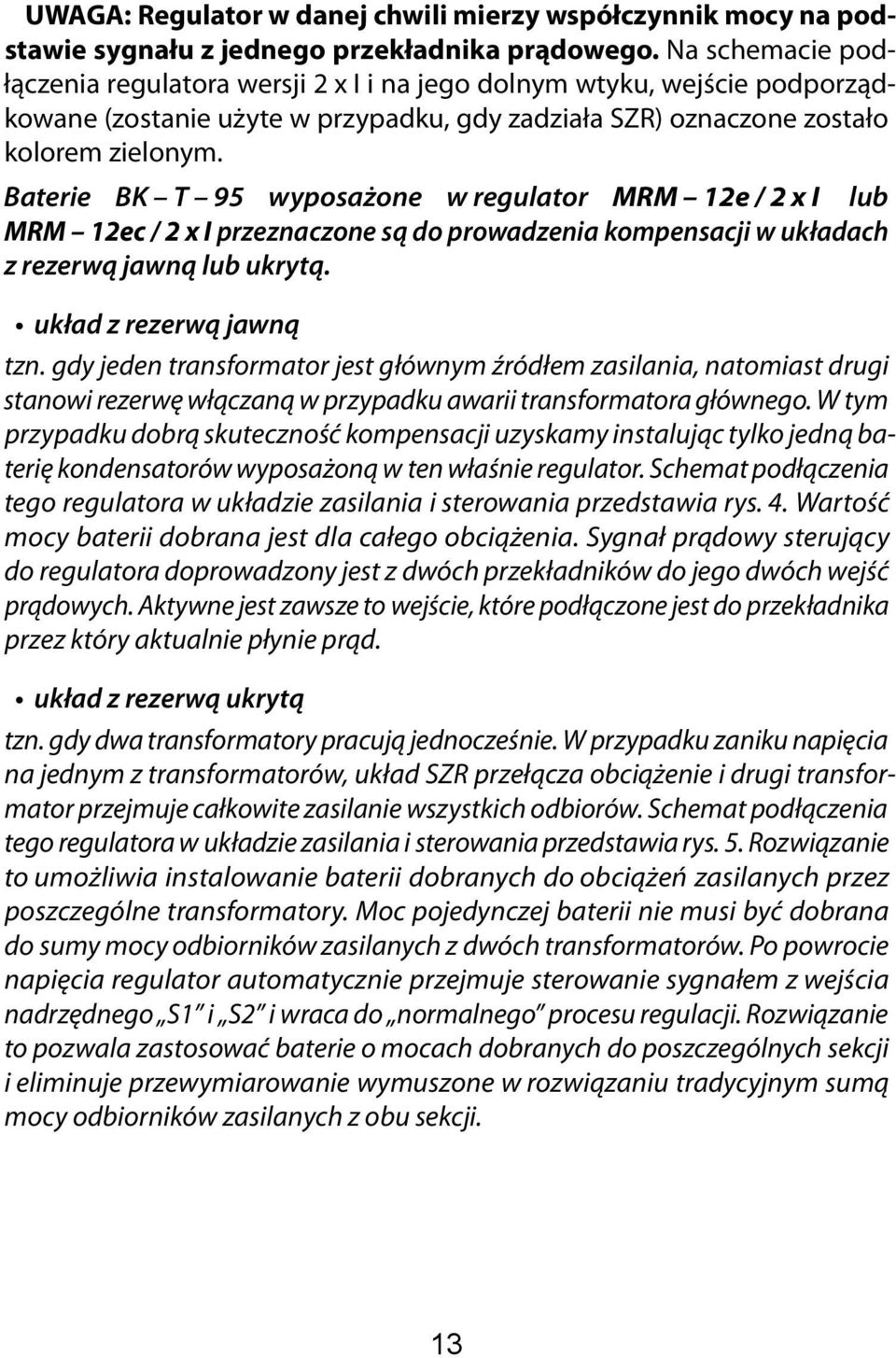 UWAGA: Regulator w danej chwili mierzy współczynnik mocy na podstawie sygnału z jednego przekładnika prądowego. Na schemacie podłączenia regulatora wersji 2 x I i na jego dolnym wtyku, wejście podporządkowane (zostanie użyte w przypadku, gdy zadziała SZR) oznaczone zostało kolorem zielonym.

Baterie BK – T – 95 wyposażone w regulator MRM – 12e / 2 x I lub MRM – 12ec / 2 x I przeznaczone są do prowadzenia kompensacji w układach z rezerwą jawną lub ukrytą.

• układ z rezerwą jawną

tzn. gdy jeden transformator jest głównym źródłem zasilania, natomiast drugi stanowi rezerwę włączaną w przypadku awarii transformatora głównego. W tym przypadku dobrą skuteczność kompensacji uzyskamy instalując tylko jedną baterię kondensatorów wyposażoną w ten właśnie regulator. Schemat podłączenia tego regulatora w układzie zasilania i sterowania przedstawia rys. 4. Wartość mocy baterii dobrana jest dla całego obciążenia. Sygnał prądowy sterujący do regulatora doprowadzony jest z dwóch przekładników do jego dwóch wejść prądowych. Aktywne jest zawsze to wejście, które podłączone jest do przekładnika przez który aktualnie płynie prąd.

• układ z rezerwą ukrytą

tzn. gdy dwa transformatory pracują jednocześnie. W przypadku zaniku napięcia na jednym z transformatorów, układ SZR przełącza obciążenie i drugi transformator przejmuje całkowite zasilanie wszystkich odbiorów. Schemat podłączenia tego regulatora w układzie zasilania i sterowania przedstawia rys. 5. Rozwiązanie to umożliwia instalowanie baterii dobranych do obciążeń zasilanych przez poszczególne transformatory. Moc pojedynczej baterii nie musi być dobrana do sumy mocy odbiorników zasilanych z dwóch transformatorów. Po powrocie napięcia regulator automatycznie przejmuje sterowanie sygnałem z wejścia nadrzędnego „S1” i „S2” i wraca do „normalnego” procesu regulacji. Rozwiązanie to pozwala zastosować baterie o mocach dobranych do poszczególnych sekcji i eliminuje przewymiarowanie wymuszone w rozwiązaniu tradycyjnym sumą mocy odbiorników zasilanych z obu sekcji.

13